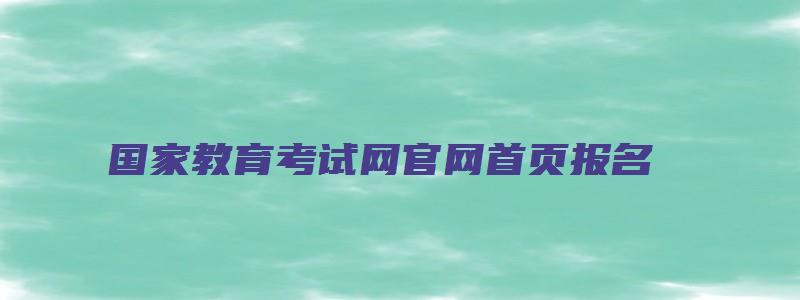 国家教育考试网官网首页报名